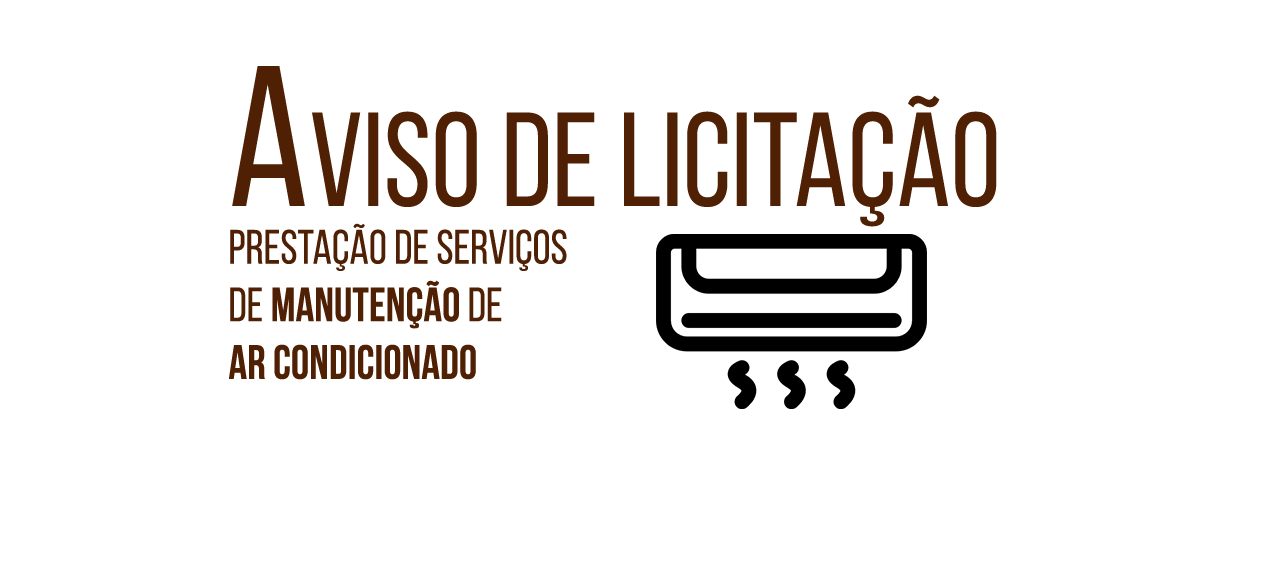 AVISO DE LICITAÇÃO

PRESTAÇÃO DE SERVIÇOS DE MANUTENÇÃO DE AR CONDICIONADO